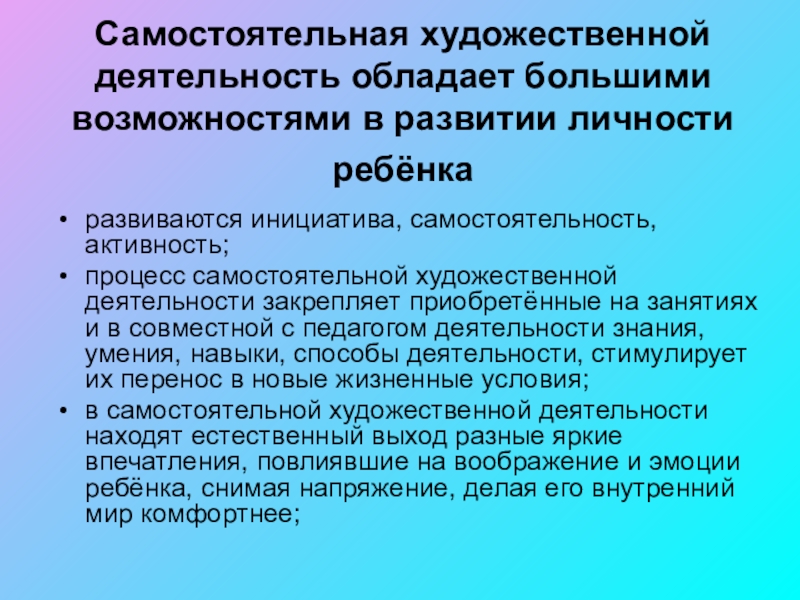 Самостоятельная художественной деятельность обладает большими возможностями в развитии личности ребёнка

• развиваются инициатива, самостоятельность, активность;

• процесс самостоятельной художественной деятельности закрепляет приобретённые на занятиях и в совместной с педагогом деятельности знания, умения, навыки, способы деятельности, стимулирует их перенос в новые жизненные условия;

• в самостоятельной художественной деятельности находят естественный выход разные яркие впечатления, повлиявшие на воображение и эмоции ребёнка, снимая напряжение, делая его внутренний мир комфортнее;